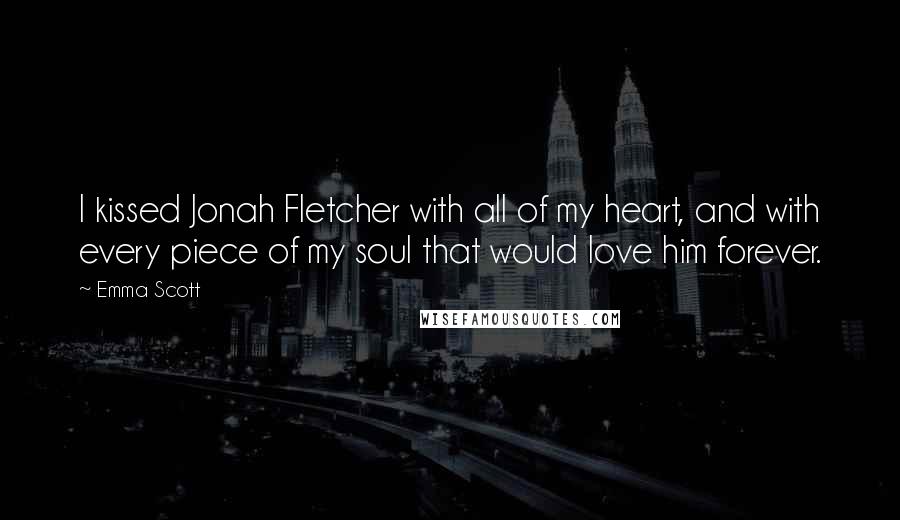 I kissed Jonah Fletcher with all of my heart, and with every piece of my soul that would love him forever.

~ Emma Scott

WISEFAMOUSQUOTES.COM